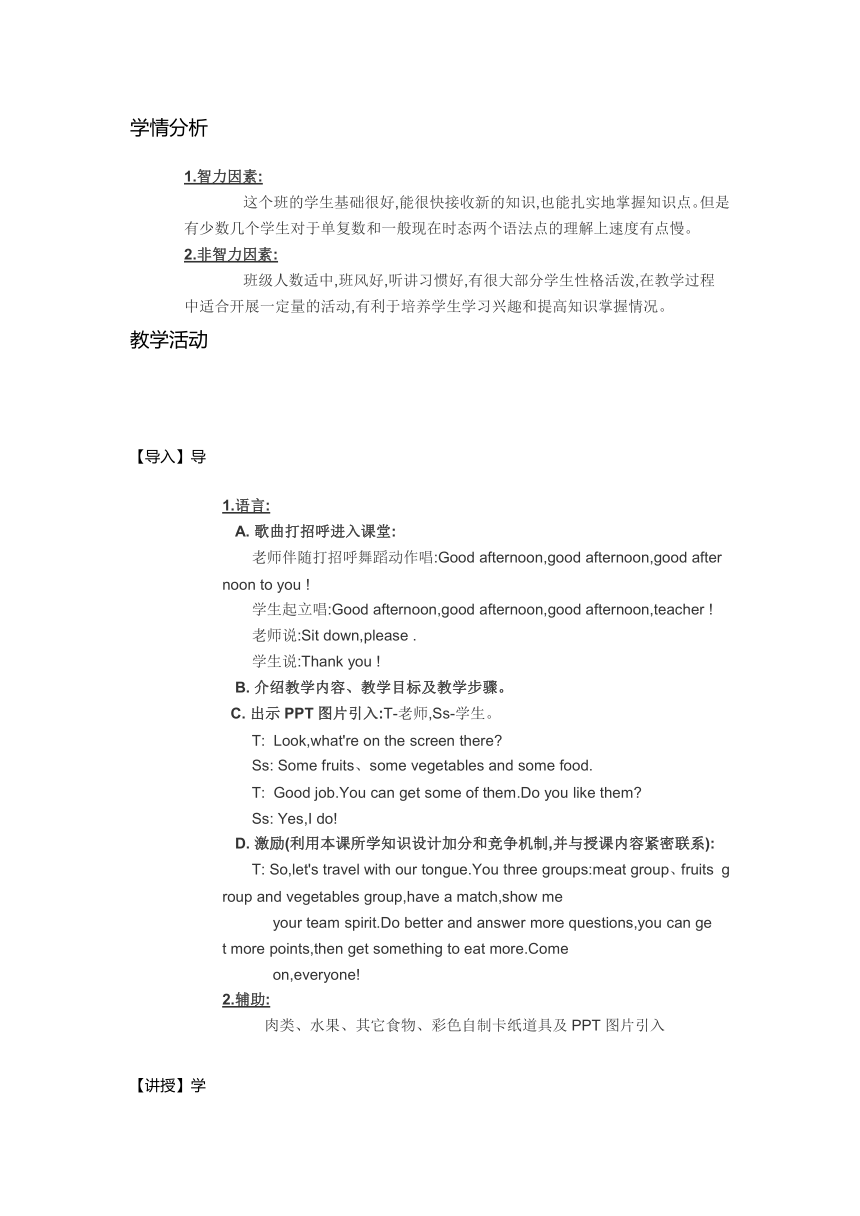 学情分析

1.智力因素:

这个班的学生基础很好,能很快接收新的知识,也能扎实地掌握知识点。但是有少数几个学生对于单复数和一般现在时态两个语法点的理解上速度有点慢。

2.非智力因素:

班级人数适中,班风好,听讲习惯好,有很大部分学生性格活泼,在教学过程中适合开展一定量的活动,有利于培养学生学习兴趣和提高知识掌握情况。

教学活动

【导入】导

1.语言:

A. 歌曲打招呼进入课堂:

老师伴随打招呼舞蹈动作唱:Good afternoon,good afternoon,good afternoon to you !

学生起立唱:Good afternoon,good afternoon,good afternoon,teacher !

老师说:Sit down,please .

学生说:Thank you !

B. 介绍教学内容、教学目标及教学步骤。

C. 出示 PPT 图片引入:T-老师,Ss-学生。

T: Look,what're on the screen there?

Ss: Some fruits、some vegetables and some food.

T: Good job.You can get some of them.Do you like them?

Ss: Yes,I do!

D. 激励(利用本课所学知识设计加分和竞争机制,并与授课内容紧密联系):

T: So,let's travel with our tongue.You three groups:meat group、fruits group and vegetables group,have a match,show me your team spirit.Do better and answer more questions,you can get more points,then get something to eat more.Come on,everyone!

2.辅助:

肉类、水果、其它食物、彩色自制卡纸道具及 PPT 图片引入

【讲授】学